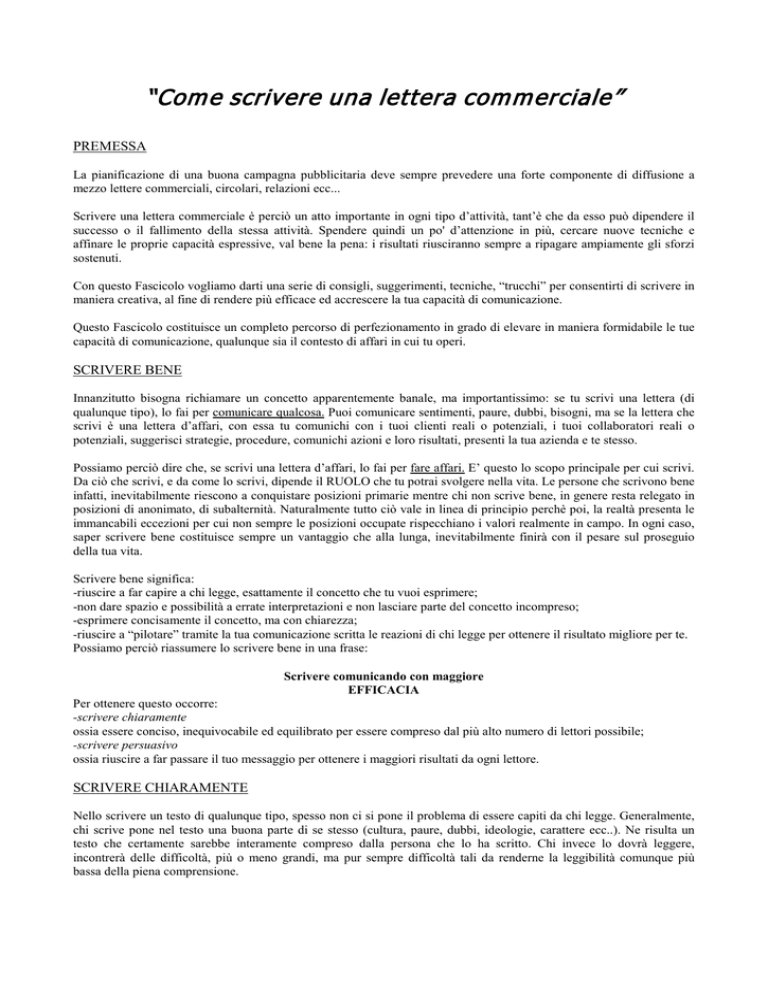 "Come scrivere una lettera commerciale"

PREMESSA

La pianificazione di una buona campagna pubblicitaria deve sempre prevedere una forte componente di diffusione a mezzo lettere commerciali, circolari, relazioni ecc...

Scrivere una lettera commerciale è perciò un atto importante in ogni tipo d'attività, tant'è che da esso può dipendere il successo o il fallimento della stessa attività. Spendere quindi un po' d'attenzione in più, cercare nuove tecniche e affinare le proprie capacità espressive, val bene la pena: i risultati riusciranno sempre a ripagare ampiamente gli sforzi sostenuti.

Con questo Fascicolo vogliamo darti una serie di consigli, suggerimenti, tecniche, "trucchi" per consentirti di scrivere in maniera creativa, al fine di rendere più efficace ed accrescere la tua capacità di comunicazione.

Questo Fascicolo costituisce un completo percorso di perfezionamento in grado di elevare in maniera formidabile le tue capacità di comunicazione, qualunque sia il contesto di affari in cui tu operi.

SCRIVERE BENE

Innanzitutto bisogna richiamare un concetto apparentemente banale, ma importantissimo: se tu scrivi una lettera (di qualunque tipo), lo fai per comunicare qualcosa. Puoi comunicare sentimenti, paure, dubbi, bisogni, ma se la lettera che scrivi è una lettera d'affari, con essa tu comunichi con i tuoi clienti reali o potenziali, i tuoi collaboratori reali o potenziali, suggerisci strategie, procedure, comunichi azioni e loro risultati, presenti la tua azienda e te stesso.

Possiamo perciò dire che, se scrivi una lettera d'affari, lo fai per fare affari. E' questo lo scopo principale per cui scrivi. Da ciò che scrivi, e da come lo scrivi, dipende il RUOLO che tu potrai svolgere nella vita. Le persone che scrivono bene infatti, inevitabilmente riescono a conquistare posizioni primarie mentre chi non scrive bene, in genere resta relegato in posizioni di anonimato, di subalternità. Naturalmente tutto ciò vale in linea di principio perchè poi, la realtà presenta le immancabili eccezioni per cui non sempre le posizioni occupate rispecchiano i valori realmente in campo. In ogni caso, saper scrivere bene costituisce sempre un vantaggio che alla lunga, inevitabilmente finirà con il pesare sul proseguio della tua vita.

Scrivere bene significa:
-riuscire a far capire a chi legge, esattamente il concetto che tu vuoi esprimere;
-non dare spazio e possibilità a errate interpretazioni e non lasciare parte del concetto incompreso;
-esprimere concisamente il concetto, ma con chiarezza;
-riuscire a "pilotare" tramite la tua comunicazione scritta le reazioni di chi legge per ottenere il risultato migliore per te.
Possiamo perciò riassumere lo scrivere bene in una frase:

Scrivere comunicando con maggiore
EFFICACIA

Per ottenere questo occorre:
-scrivere chiaramente
ossia essere conciso, inequivocabile ed equilibrato per essere compreso dal più alto numero di lettori possibile;
-scrivere persuasivo
ossia riuscire a far passare il tuo messaggio per ottenere i maggiori risultati da ogni lettore.

SCRIVERE CHIARAMENTE

Nello scrivere un testo di qualunque tipo, spesso non ci si pone il problema di essere capiti da chi legge. Generalmente, chi scrive pone nel testo una buona parte di se stesso (cultura, paure, dubbi, ideologie, carattere ecc..). Ne risulta un testo che certamente sarebbe interamente compreso dalla persona che lo ha scritto. Chi invece lo dovrà leggere, incontrerà delle difficoltà, più o meno grandi, ma pur sempre difficoltà tali da renderne la leggibilità comunque più bassa della piena comprensione.